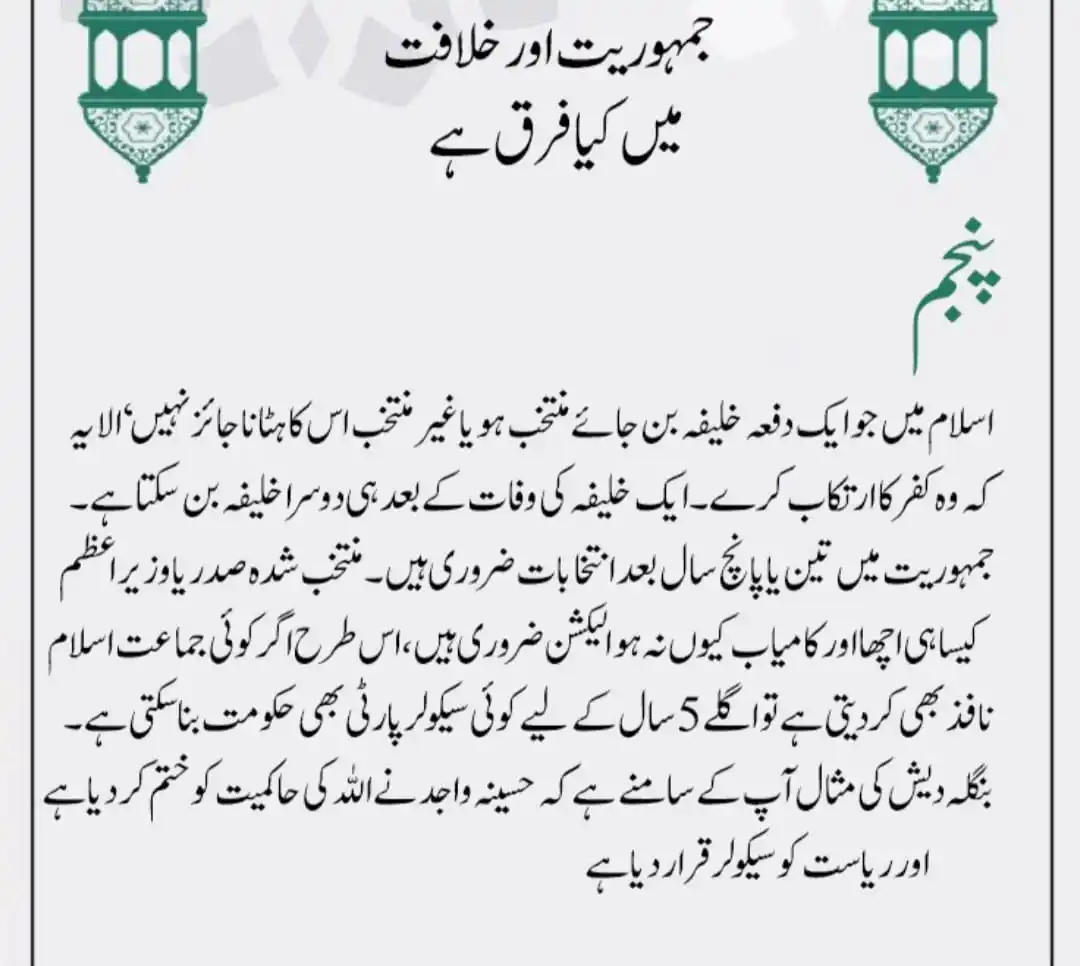 جمہوریت اور خلافت میں کیا فرق ہے

پنجم

اسلام میں جو ایک دفعہ خلیفہ بن جائے منتخب ہو یا غیر منتخب اس کا ہٹانا جائز نہیں، الا یہ کہ وہ کفر کا ارتکاب کرے۔ ایک خلیفہ کی وفات کے بعد ہی دوسرا خلیفہ بن سکتا ہے۔
جمہوریت میں تین یا پانچ سال بعد انتخابات ضروری ہیں۔ منتخب شدہ صدر یا وزیر اعظم کیسا ہی اچھا اور کامیاب کیوں نہ ہو الیکشن ضروری ہیں، اس طرح اگر کوئی جماعت اسلام نافذ بھی کر دیتی ہے تو اگلے 5 سال کے لیے کوئی سیکولر پارٹی بھی حکومت بنا سکتی ہے۔
بنگلہ دیش کی مثال آپ کے سامنے ہے کہ حسینہ واجد نے اللہ کی حاکمیت کو ختم کر دیا ہے اور ریاست کو سیکولر قرار دیا ہے